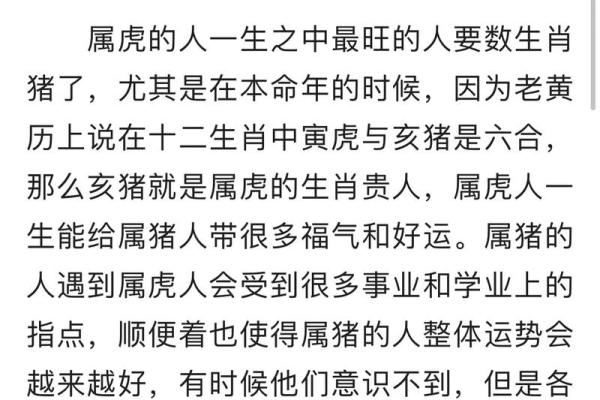 属虎的人一生之中最旺的人要数生肖猪了，尤其是在本命年的时候，因为老黄历上说在十二生肖中寅虎与亥猪是六合，那么亥猪就是属虎的生肖贵人，属虎人一生能给属猪人带很多福气和好运。属猪的人遇到属虎人会受到很多事业和学业上的指点，顺便着也使得属猪的人整体运势会越来越好，有时候他们意识不到，但是各